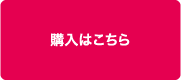 購入はこちら